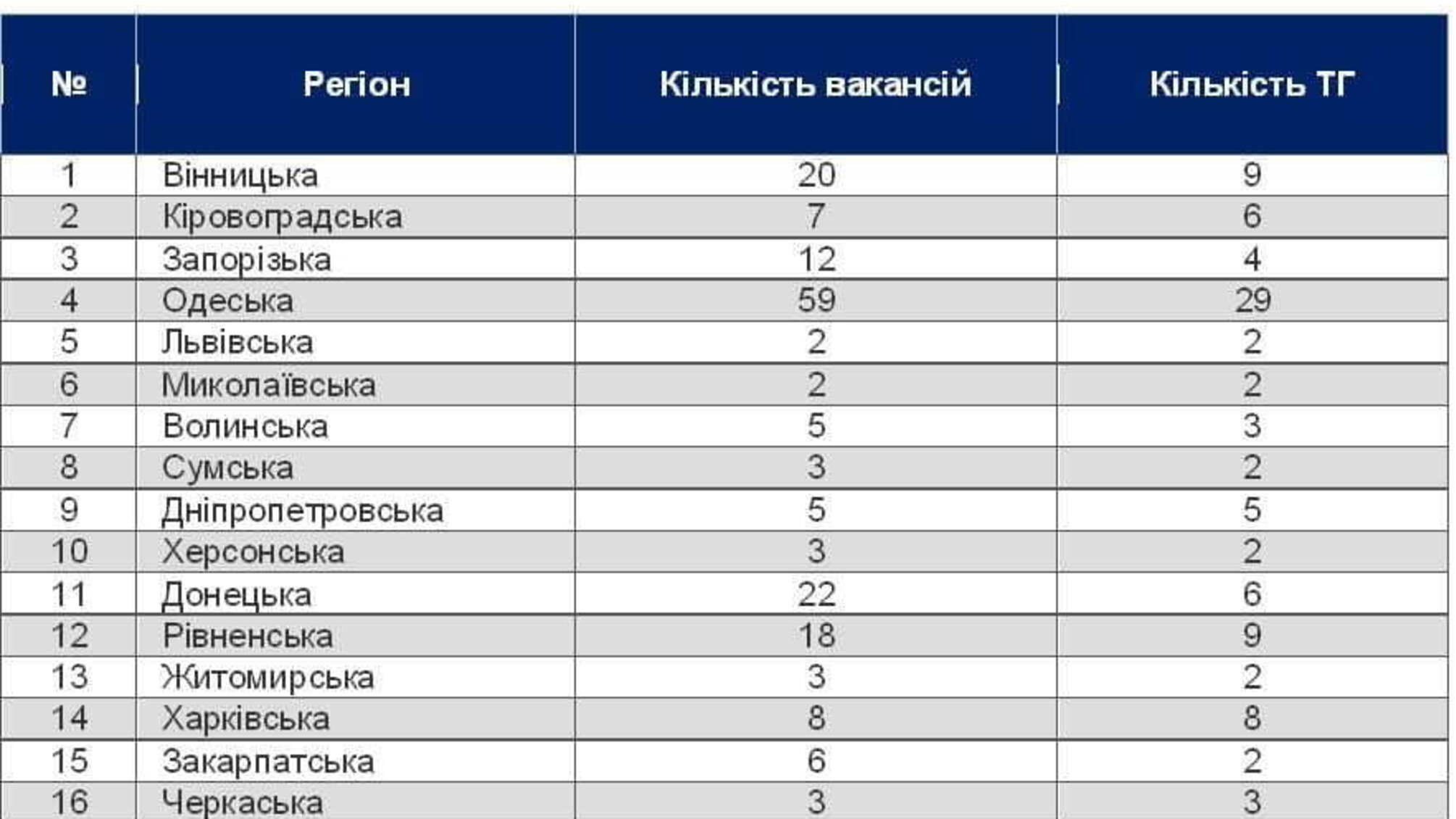 | № | Регіон | Кількість вакансій | Кількість ТГ |
|---|---|---|---|
| 1 | Вінницька | 20 | 9 |
| 2 | Кіровоградська | 7 | 6 |
| 3 | Запорізька | 12 | 4 |
| 4 | Одеська | 59 | 29 |
| 5 | Львівська | 2 | 2 |
| 6 | Миколаївська | 2 | 2 |
| 7 | Волинська | 5 | 3 |
| 8 | Сумська | 3 | 2 |
| 9 | Дніпропетровська | 5 | 5 |
| 10 | Херсонська | 3 | 2 |
| 11 | Донецька | 22 | 6 |
| 12 | Рівненська | 18 | 9 |
| 13 | Житомирська | 3 | 2 |
| 14 | Харківська | 8 | 8 |
| 15 | Закарпатська | 6 | 2 |
| 16 | Черкаська | 3 | 3 |